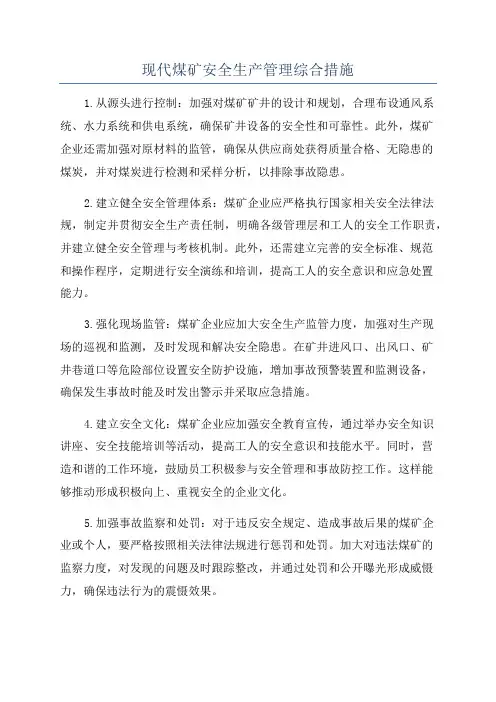 现代煤矿安全生产管理综合措施

1.从源头进行控制：加强对煤矿矿井的设计和规划，合理布设通风系统、水力系统和供电系统，确保矿井设备的安全性和可靠性。此外，煤矿企业还需加强对原材料的监管，确保从供应商处获得质量合格、无隐患的煤炭，并对煤炭进行检测和采样分析，以排除事故隐患。

2.建立健全安全管理体系：煤矿企业应严格执行国家相关安全法律法规，制定并贯彻安全生产责任制，明确各级管理层和工人的安全工作职责，并建立健全安全管理与考核机制。此外，还需建立完善的安全标准、规范和操作程序，定期进行安全演练和培训，提高工人的安全意识和应急处置能力。

3.强化现场监管：煤矿企业应加大安全生产监管力度，加强对生产现场的巡视和监测，及时发现和解决安全隐患。在矿井进风口、出风口、矿井巷道口等危险部位设置安全防护设施，增加事故预警装置和监测设备，确保发生事故时能及时发出警示并采取应急措施。

4.建立安全文化：煤矿企业应加强安全教育宣传，通过举办安全知识讲座、安全技能培训等活动，提高工人的安全意识和技能水平。同时，营造和谐的工作环境，鼓励员工积极参与安全管理和事故防控工作。这样能够推动形成积极向上、重视安全的企业文化。

5.加强事故监察和处罚：对于违反安全规定、造成事故后果的煤矿企业或个人，要严格按照相关法律法规进行惩罚和处罚。加大对违法煤矿的监察力度，对发现的问题及时跟踪整改，并通过处罚和公开曝光形成威慑力，确保违法行为的震慑效果。